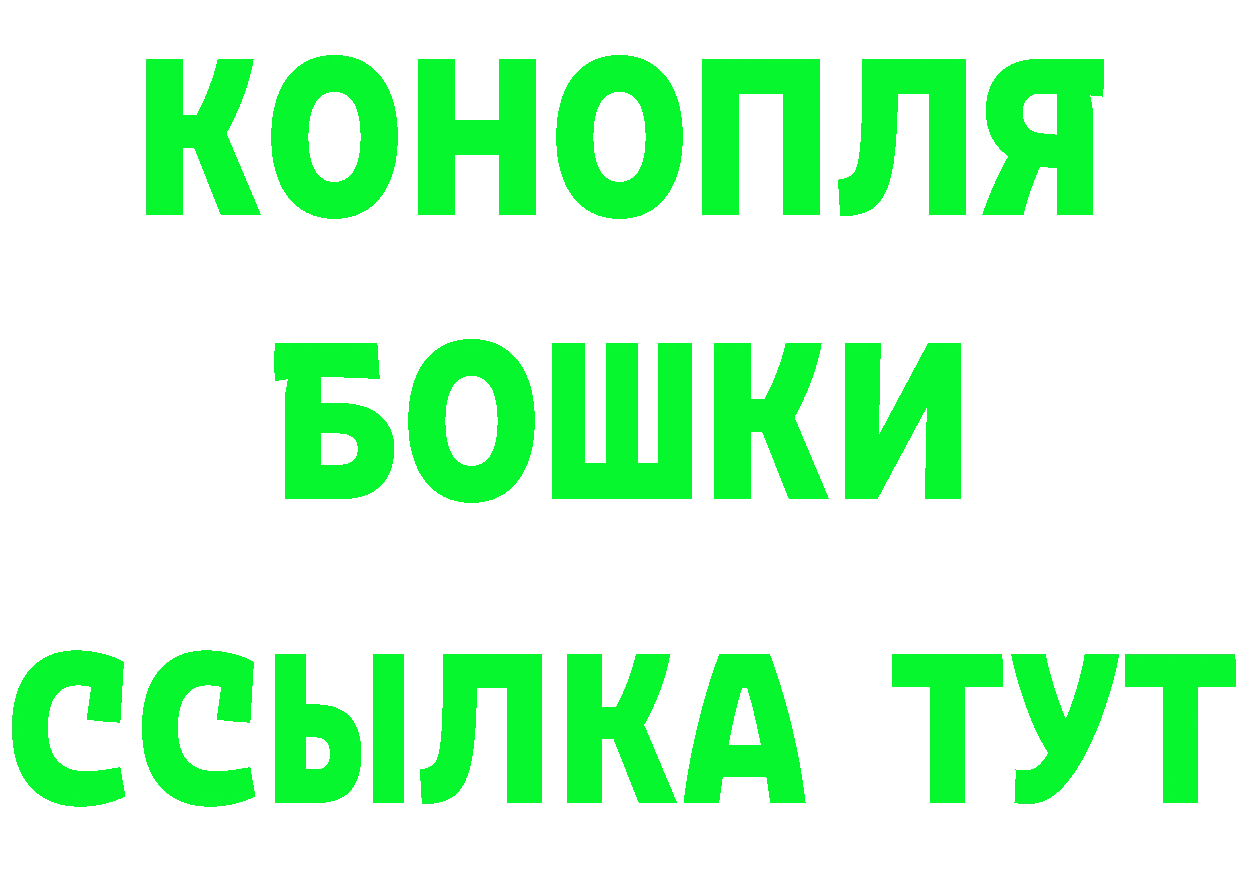 КОНОПЛЯ
БОШКИ
ССЫЛКА ТУТ